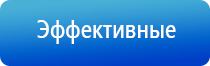 Эффективные